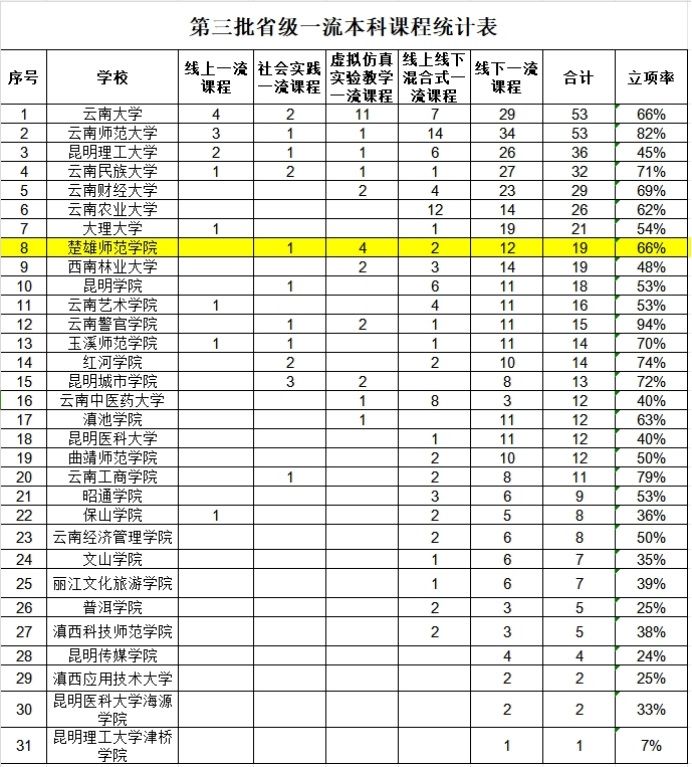 第三批省级一流本科课程统计表

| 序号 | 学校 | 线上一流课程 | 社会实践一流课程 | 虚拟仿真实验教学一流课程 | 线上线下混合式一流课程 | 线下一流课程 | 合计 | 立项率 |
|---|---|---|---|---|---|---|---|---|
| 1 | 云南大学 | 4 | 2 | 11 | 7 | 29 | 53 | 66% |
| 2 | 云南师范大学 | 3 | 1 | 1 | 14 | 34 | 53 | 82% |
| 3 | 昆明理工大学 | 2 | 1 | 1 | 6 | 26 | 36 | 45% |
| 4 | 云南民族大学 | 1 | 2 | 1 | 1 | 27 | 32 | 71% |
| 5 | 云南财经大学 | | | 2 | 4 | 23 | 29 | 69% |
| 6 | 云南农业大学 | | | | 12 | 14 | 26 | 62% |
| 7 | 大理大学 | 1 | | | 1 | 19 | 21 | 54% |
| 8 | 楚雄师范学院 | | 1 | 4 | 2 | 12 | 19 | 66% |
| 9 | 西南林业大学 | | | 2 | 3 | 14 | 19 | 48% |
| 10 | 昆明学院 | | 1 | | 6 | 11 | 18 | 53% |
| 11 | 云南艺术学院 | 1 | | | 4 | 11 | 16 | 53% |
| 12 | 云南警官学院 | | 1 | 2 | 1 | 11 | 15 | 94% |
| 13 | 玉溪师范学院 | 1 | 1 | | 1 | 11 | 14 | 70% |
| 14 | 红河学院 | | 2 | | 2 | 10 | 14 | 74% |
| 15 | 昆明城市学院 | | 3 | 2 | | 8 | 13 | 72% |
| 16 | 云南中医药大学 | | | 1 | 8 | 3 | 12 | 40% |
| 17 | 滇池学院 | | | 1 | | 11 | 12 | 63% |
| 18 | 昆明医科大学 | | | | 1 | 11 | 12 | 40% |
| 19 | 曲靖师范学院 | | | | 2 | 10 | 12 | 50% |
| 20 | 云南工商学院 | | 1 | | 2 | 8 | 11 | 79% |
| 21 | 昭通学院 | | | | 3 | 6 | 9 | 53% |
| 22 | 保山学院 | 1 | | | 2 | 5 | 8 | 36% |
| 23 | 云南经济管理学院 | | | | 2 | 6 | 8 | 50% |
| 24 | 文山学院 | | | | 1 | 6 | 7 | 35% |
| 25 | 丽江文化旅游学院 | | | | 1 | 6 | 7 | 39% |
| 26 | 普洱学院 | | | | 2 | 3 | 5 | 25% |
| 27 | 滇西科技师范学院 | | | | 2 | 3 | 5 | 38% |
| 28 | 昆明传媒学院 | | | | | 4 | 4 | 24% |
| 29 | 滇西应用技术大学 | | | | | 2 | 2 | 25% |
| 30 | 昆明医科大学海源学院 | | | | | 2 | 2 | 33% |
| 31 | 昆明理工大学津桥学院 | | | | | 1 | 1 | 7% |